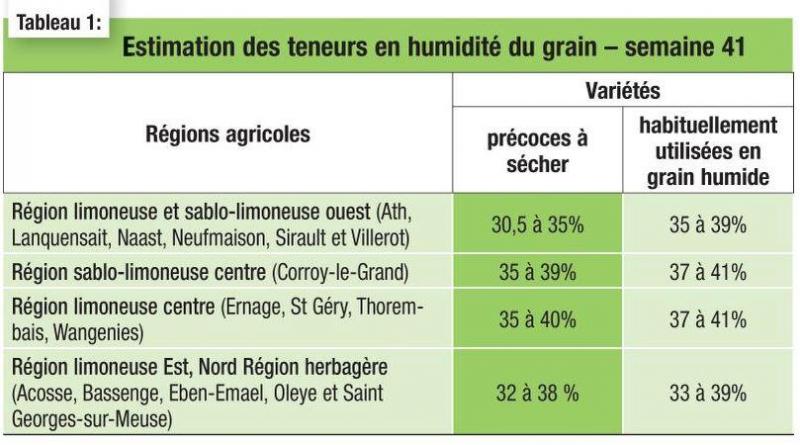 Tableau 1:

Estimation des teneurs en humidité du grain – semaine 41

| Régions agricoles | Variétés précoces à sécher | Variétés habituellement utilisées en grain humide |
|---|---|---|
| Région limoneuse et sablo-limoneuse ouest (Ath, Lanquensait, Naast, Neufmaison, Sirault et Villerot) | 30,5 à 35% | 35 à 39% |
| Région sablo-limoneuse centre (Corroy-le-Grand) | 35 à 39% | 37 à 41% |
| Région limoneuse centre (Ernage, St Géry, Thorembais, Wangenies) | 35 à 40% | 37 à 41% |
| Région limoneuse Est, Nord Région herbagère (Acosse, Bassenge, Eben-Emael, Oleye et Saint Georges-sur-Meuse) | 32 à 38 % | 33 à 39% |